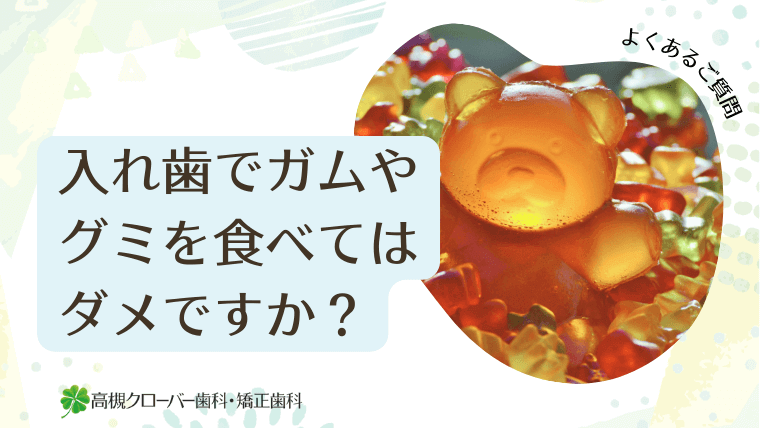 よくあるご質問

入れ歯でガムやグミを食べてはダメですか？

高槻クローバー歯科・矯正歯科